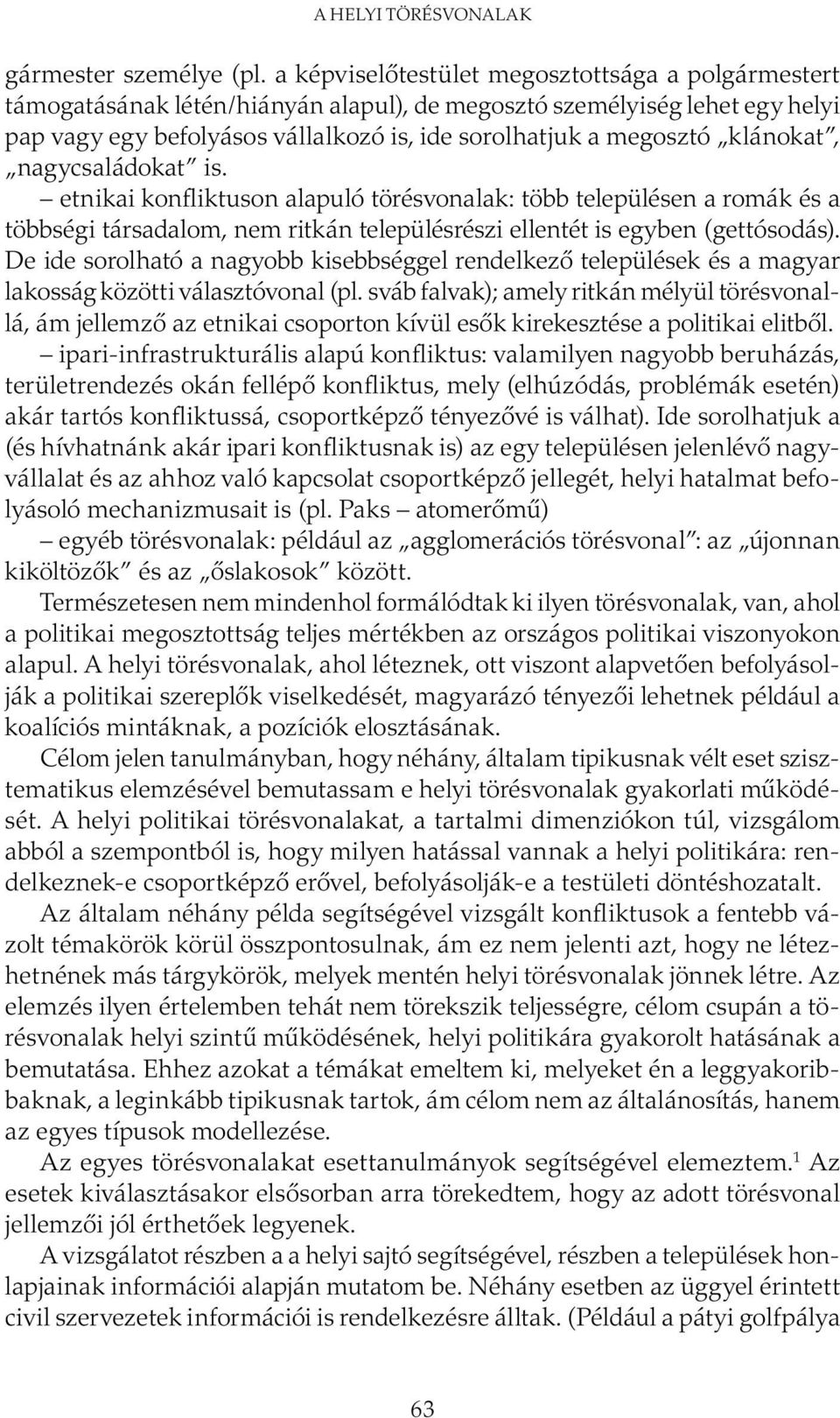 A HELYI TÖRÉSVONALAK

gármester személye (pl. a képviselőtestület megosztottsága a polgármestert támogatásának létén/hiányán alapul), de megosztó személyiség lehet egy helyi pap vagy egy befolyásos vállalkozó is, ide sorolhatjuk a megosztó „klánokat", „nagycsaládokat" is.

– etnikai konfliktuson alapuló törésvonalak: több településen a romák és a többségi társadalom, nem ritkán településrészi ellentét is egyben (gettósodás). De ide sorolható a nagyobb kisebbséggel rendelkező települések és a magyar lakosság közötti választóvonal (pl. sváb falvak); amely ritkán mélyül törésvonallá, ám jellemző az etnikai csoporton kívül esők kirekesztése a politikai elitből.

– ipari-infrastrukturális alapú konfliktus: valamilyen nagyobb beruházás, területrendezés okán fellépő konfliktus, mely (elhúzódás, problémák esetén) akár tartós konfliktussá, csoportképző tényezővé is válhat). Ide sorolhatjuk a (és hívhatnánk akár ipari konfliktusnak is) az egy településen jelenlévő nagyvállalat és az ahhoz való kapcsolat csoportképző jellegét, helyi hatalmat befolyásoló mechanizmusait is (pl. Paks – atomerőmű)

– egyéb törésvonalak: például az „agglomerációs törésvonal": az „újonnan kiköltözők" és az „őslakosok" között.

Természetesen nem mindenhol formálódtak ki ilyen törésvonalak, van, ahol a politikai megosztottság teljes mértékben az országos politikai viszonyokon alapul. A helyi törésvonalak, ahol léteznek, ott viszont alapvetően befolyásolják a politikai szereplők viselkedését, magyarázó tényezői lehetnek például a koalíciós mintáknak, a pozíciók elosztásának.

Célom jelen tanulmányban, hogy néhány, általam tipikusnak vélt eset szisztematikus elemzésével bemutassam e helyi törésvonalak gyakorlati működését. A helyi politikai törésvonalakat, a tartalmi dimenziókon túl, vizsgálom abból a szempontból is, hogy milyen hatással vannak a helyi politikára: rendelkeznek-e csoportképző erővel, befolyásolják-e a testületi döntéshozatalt.

Az általam néhány példa segítségével vizsgált konfliktusok a fentebb vázolt témakörök körül összpontosulnak, ám ez nem jelenti azt, hogy ne létezhetnének más tárgykörök, melyek mentén helyi törésvonalak jönnek létre. Az elemzés ilyen értelemben tehát nem törekszik teljességre, célom csupán a törésvonalak helyi szintű működésének, helyi politikára gyakorolt hatásának a bemutatása. Ehhez azokat a témákat emeltem ki, melyeket én a leggyakoribbaknak, a leginkább tipikusnak tartok, ám célom nem az általánosítás, hanem az egyes típusok modellezése.

Az egyes törésvonalakat esettanulmányok segítségével elemeztem.$^1$ Az esetek kiválasztásakor elsősorban arra törekedtem, hogy az adott törésvonal jellemzői jól érthetőek legyenek.

A vizsgálatot részben a a helyi sajtó segítségével, részben a települések honlapjainak információi alapján mutatom be. Néhány esetben az üggyel érintett civil szervezetek információi is rendelkezésre álltak. (Például a pátyi golfpálya

63